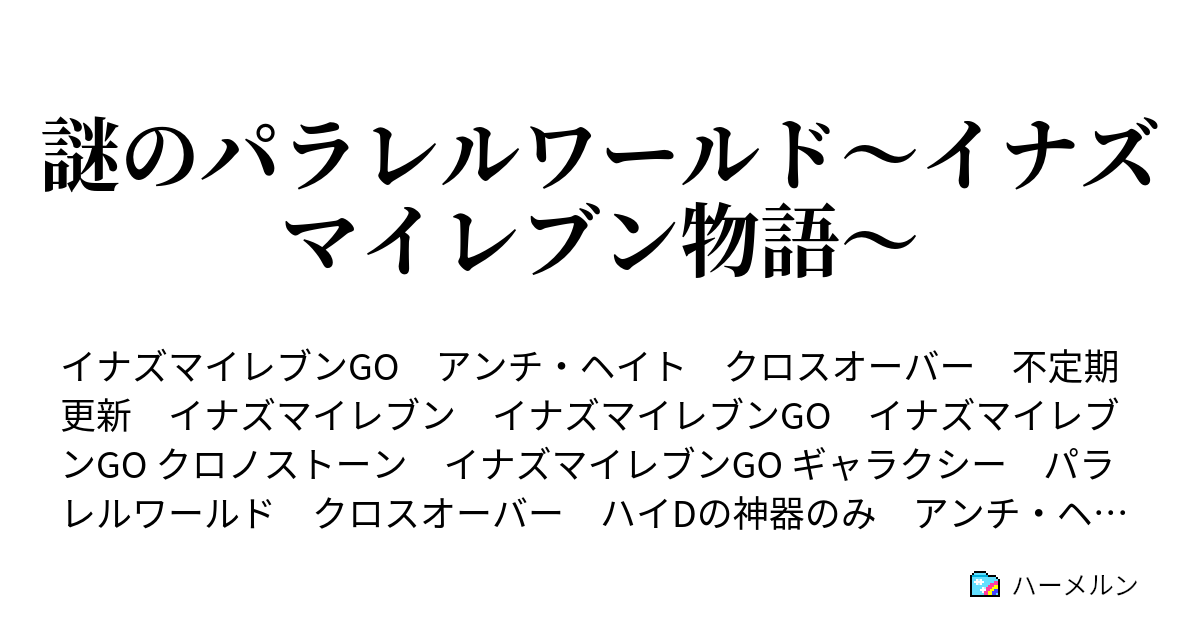 謎のパラレルワールド～イナズマイレブン物語～

イナズマイレブンGO　アンチ・ヘイト　クロスオーバー　不定期更新　イナズマイレブン　イナズマイレブンGO　イナズマイレブンGO クロノストーン　イナズマイレブンGO ギャラクシー　パラレルワールド　クロスオーバー　ハイDの神器のみ　アンチ・ヘ…

ハーメルン